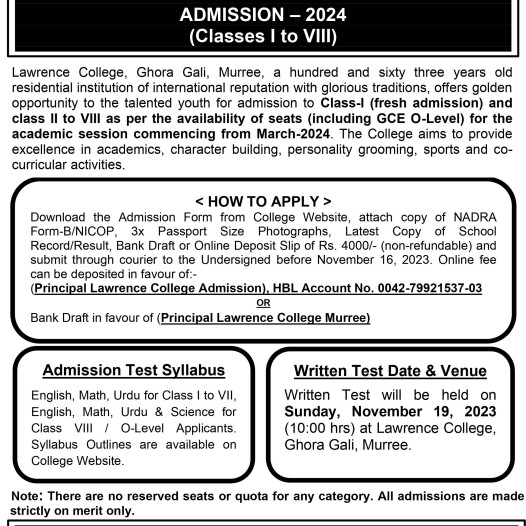 ADMISSION – 2024
(Classes I to VIII)

Lawrence College, Ghora Gali, Murree, a hundred and sixty three years old residential institution of international reputation with glorious traditions, offers golden opportunity to the talented youth for admission to Class-I (fresh admission) and class II to VIII as per the availability of seats (including GCE O-Level) for the academic session commencing from March-2024. The College aims to provide excellence in academics, character building, personality grooming, sports and co-curricular activities.

< HOW TO APPLY >
Download the Admission Form from College Website, attach copy of NADRA Form-B/NICOP, 3x Passport Size Photographs, Latest Copy of School Record/Result, Bank Draft or Online Deposit Slip of Rs. 4000/- (non-refundable) and submit through courier to the Undersigned before November 16, 2023. Online fee can be deposited in favour of:-
(Principal Lawrence College Admission), HBL Account No. 0042-79921537-03
OR
Bank Draft in favour of (Principal Lawrence College Murree)

Admission Test Syllabus
English, Math, Urdu for Class I to VII, English, Math, Urdu & Science for Class VIII / O-Level Applicants. Syllabus Outlines are available on College Website.

Written Test Date & Venue
Written Test will be held on Sunday, November 19, 2023 (10:00 hrs) at Lawrence College, Ghora Gali, Murree.

Note: There are no reserved seats or quota for any category. All admissions are made strictly on merit only.